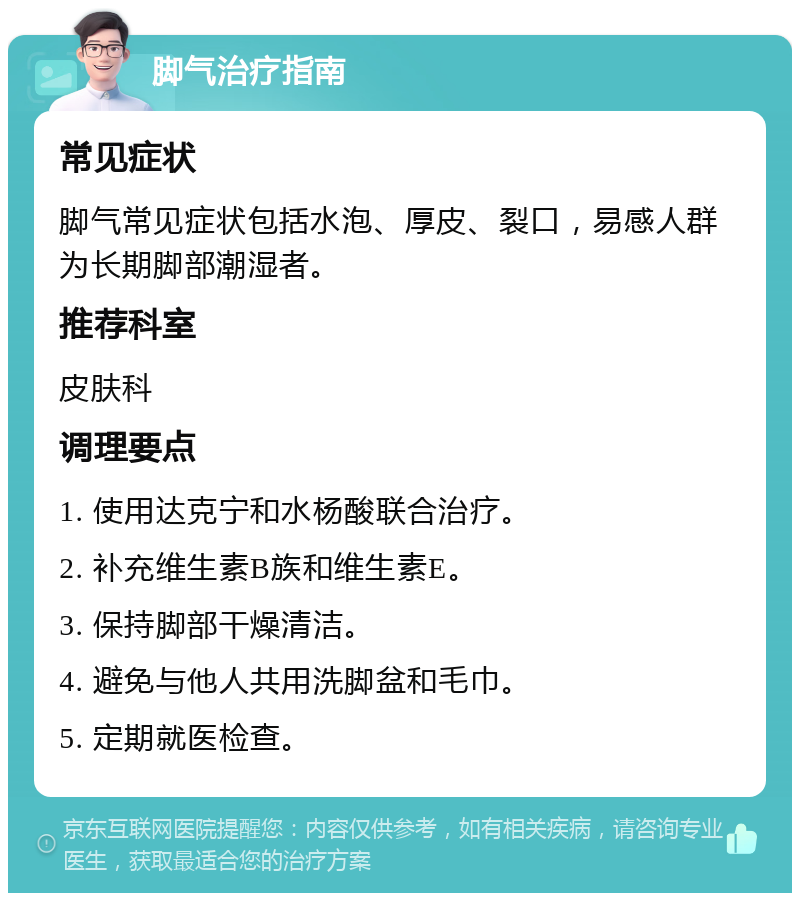 脚气治疗指南

常见症状

脚气常见症状包括水泡、厚皮、裂口，易感人群为长期脚部潮湿者。

推荐科室

皮肤科

调理要点

1. 使用达克宁和水杨酸联合治疗。

2. 补充维生素B族和维生素E。

3. 保持脚部干燥清洁。

4. 避免与他人共用洗脚盆和毛巾。

5. 定期就医检查。

京东互联网医院提醒您：内容仅供参考，如有相关疾病，请咨询专业医生，获取最适合您的治疗方案